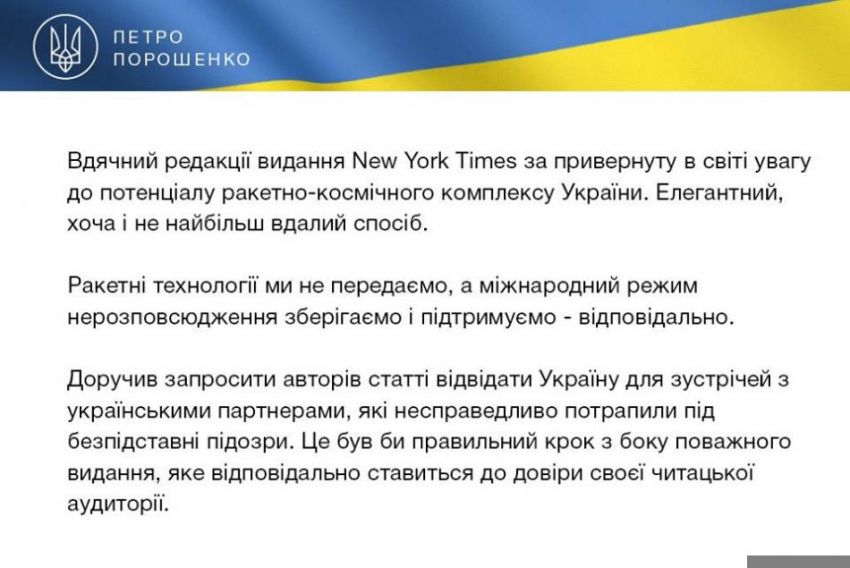 ПЕТРО
ПОРОШЕНКО

Вдячний редакції видання New York Times за привернуту в світі увагу до потенціалу ракетно-космічного комплексу України. Елегантний, хоча і не найбільш вдалий спосіб.

Ракетні технології ми не передаємо, а міжнародний режим нерозповсюдження зберігаємо і підтримуємо - відповідально.

Доручив запросити авторів статті відвідати Україну для зустрічей з українськими партнерами, які несправедливо потрапили під безпідставні підозри. Це був би правильний крок з боку поважного видання, яке відповідально ставиться до довіри своєї читацької аудиторії.